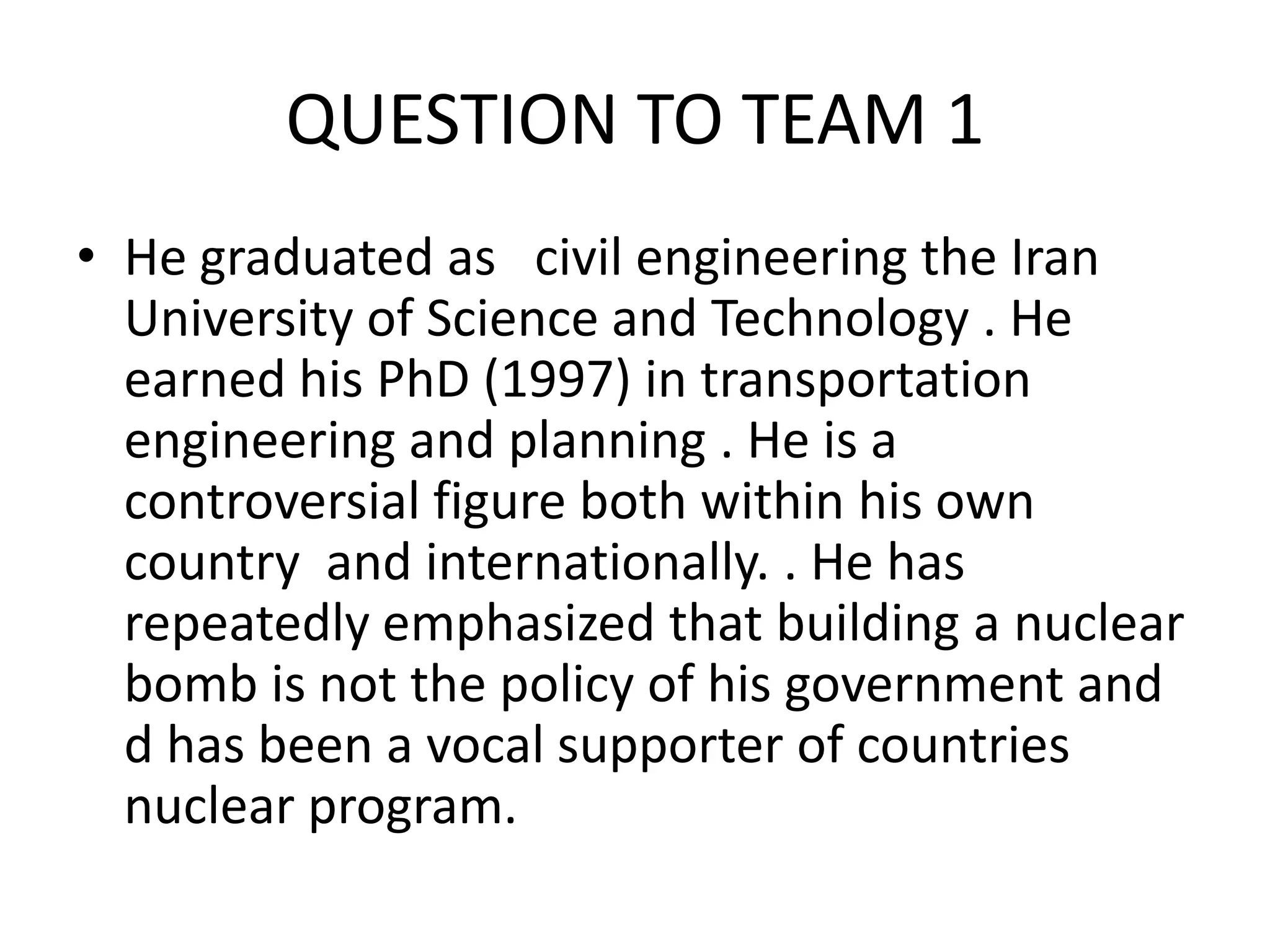 QUESTION TO TEAM 1

• He graduated as civil engineering the Iran University of Science and Technology . He earned his PhD (1997) in transportation engineering and planning . He is a controversial figure both within his own country and internationally. . He has repeatedly emphasized that building a nuclear bomb is not the policy of his government and d has been a vocal supporter of countries nuclear program.